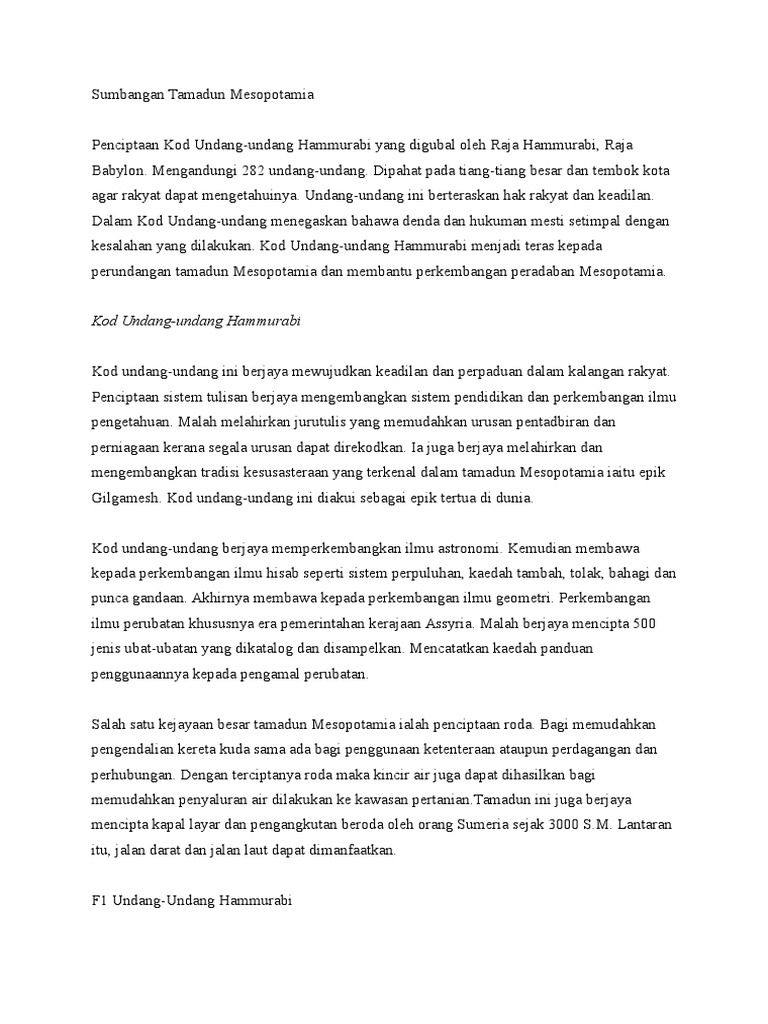 Sumbangan Tamadun Mesopotamia

Penciptaan Kod Undang-undang Hammurabi yang digubal oleh Raja Hammurabi, Raja Babylon. Mengandungi 282 undang-undang. Dipahat pada tiang-tiang besar dan tembok kota agar rakyat dapat mengetahuinya. Undang-undang ini berteraskan hak rakyat dan keadilan. Dalam Kod Undang-undang menegaskan bahawa denda dan hukuman mesti setimpal dengan kesalahan yang dilakukan. Kod Undang-undang Hammurabi menjadi teras kepada perundangan tamadun Mesopotamia dan membantu perkembangan peradaban Mesopotamia.

Kod Undang-undang Hammurabi

Kod undang-undang ini berjaya mewujudkan keadilan dan perpaduan dalam kalangan rakyat. Penciptaan sistem tulisan berjaya mengembangkan sistem pendidikan dan perkembangan ilmu pengetahuan. Malah melahirkan jurutulis yang memudahkan urusan pentadbiran dan perniagaan kerana segala urusan dapat direkodkan. Ia juga berjaya melahirkan dan mengembangkan tradisi kesusasteraan yang terkenal dalam tamadun Mesopotamia iaitu epik Gilgamesh. Kod undang-undang ini diakui sebagai epik tertua di dunia.

Kod undang-undang berjaya memperkembangkan ilmu astronomi. Kemudian membawa kepada perkembangan ilmu hisab seperti sistem perpuluhan, kaedah tambah, tolak, bahagi dan punca gandaan. Akhirnya membawa kepada perkembangan ilmu geometri. Perkembangan ilmu perubatan khususnya era pemerintahan kerajaan Assyria. Malah berjaya mencipta 500 jenis ubat-ubatan yang dikatalog dan disampelkan. Mencatatkan kaedah panduan penggunaannya kepada pengamal perubatan.

Salah satu kejayaan besar tamadun Mesopotamia ialah penciptaan roda. Bagi memudahkan pengendalian kereta kuda sama ada bagi penggunaan ketenteraan ataupun perdagangan dan perhubungan. Dengan terciptanya roda maka kincir air juga dapat dihasilkan bagi memudahkan penyaluran air dilakukan ke kawasan pertanian.Tamadun ini juga berjaya mencipta kapal layar dan pengangkutan beroda oleh orang Sumeria sejak 3000 S.M. Lantaran itu, jalan darat dan jalan laut dapat dimanfaatkan.

F1 Undang-Undang Hammurabi